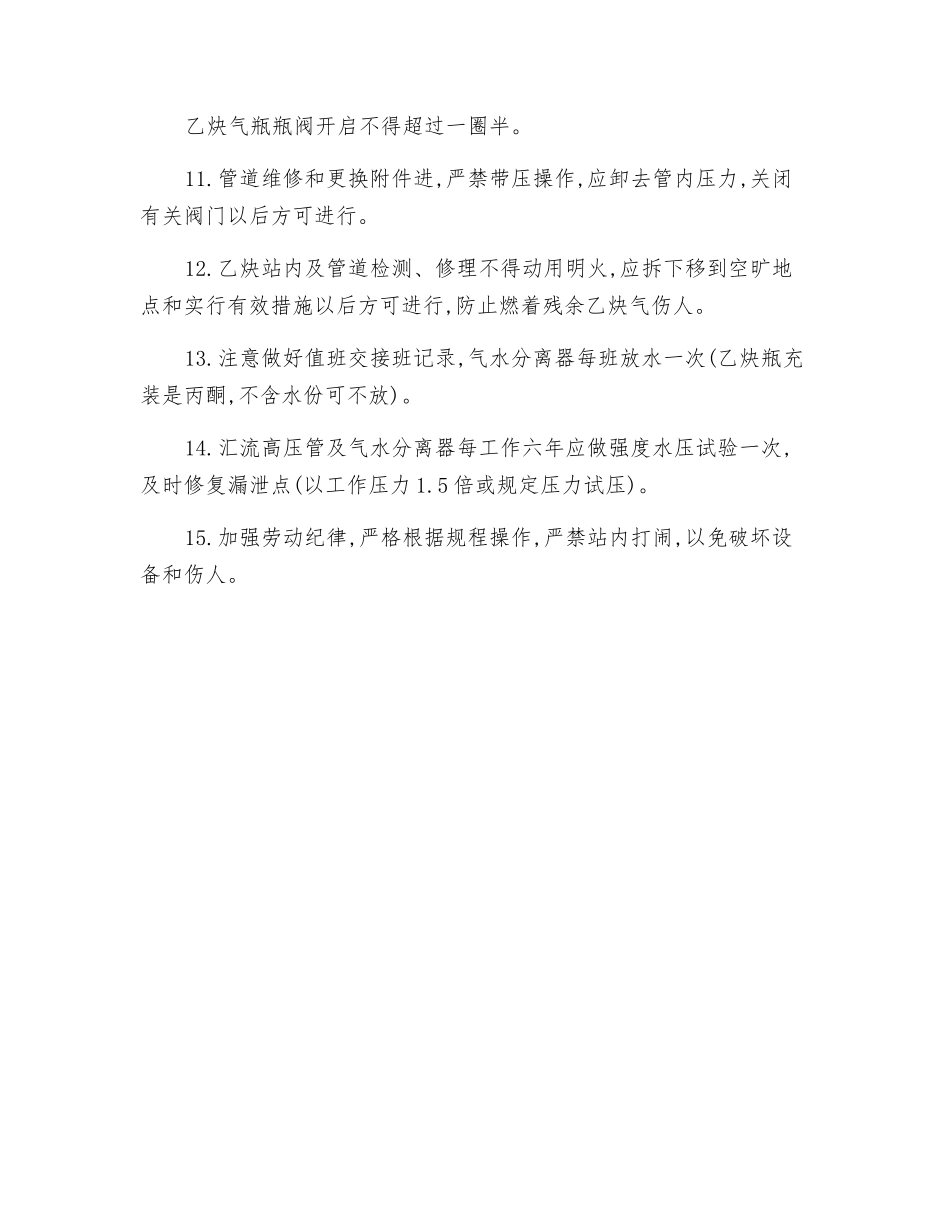 乙炔气瓶瓶阀开启不得超过一圈半。

11.管道维修和更换附件进,严禁带压操作,应卸去管内压力,关闭有关阀门以后方可进行。

12.乙炔站内及管道检测、修理不得动用明火,应拆下移到空旷地点和实行有效措施以后方可进行,防止燃着残余乙炔气伤人。

13.注意做好值班交接班记录,气水分离器每班放水一次(乙炔瓶充装是丙酮,不含水份可不放)。

14.汇流高压管及气水分离器每工作六年应做强度水压试验一次,及时修复漏泄点(以工作压力1.5倍或规定压力试压)。

15.加强劳动纪律,严格根据规程操作,严禁站内打闹,以免破坏设备和伤人。